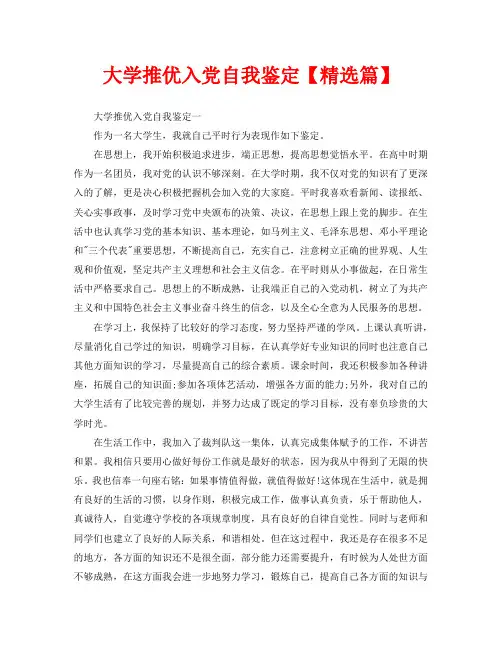 大学推优入党自我鉴定【精选篇】

大学推优入党自我鉴定一

作为一名大学生，我就自己平时行为表现作如下鉴定。

在思想上，我开始积极追求进步，端正思想，提高思想觉悟水平。在高中时期作为一名团员，我对党的认识不够深刻。在大学时期，我不仅对党的知识有了更深入的了解，更是决心积极把握机会加入党的大家庭。平时我喜欢看新闻、读报纸、关心实事政事，及时学习党中央颁布的决策、决议，在思想上跟上党的脚步。在生活中也认真学习党的基本知识、基本理论，如马列主义、毛泽东思想、邓小平理论和"三个代表"重要思想，不断提高自己，充实自己，注意树立正确的世界观、人生观和价值观，坚定共产主义理想和社会主义信念。在平时则从小事做起，在日常生活中严格要求自己。思想上的不断成熟，让我端正自己的入党动机，树立了为共产主义和中国特色社会主义事业奋斗终生的信念，以及全心全意为人民服务的思想。

在学习上，我保持了比较好的学习态度，努力坚持严谨的学风。上课认真听讲，尽量消化自己学过的知识，明确学习目标，在认真学好专业知识的同时也注意自己其他方面知识的学习，尽量提高自己的综合素质。课余时间，我还积极参加各种讲座，拓展自己的知识面;参加各项体艺活动，增强各方面的能力;另外，我对自己的大学生活有了比较完善的规划，并努力达成了既定的学习目标，没有辜负珍贵的大学时光。

在生活工作中，我加入了裁判队这一集体，认真完成集体赋予的工作，不讲苦和累。我相信只要用心做好每份工作就是最好的状态，因为我从中得到了无限的快乐。我也信奉一句座右铭：如果事情值得做，就值得做好!这体现在生活中，就是拥有良好的生活的习惯，以身作则，积极完成工作，做事认真负责，乐于帮助他人，真诚待人，自觉遵守学校的各项规章制度，具有良好的自律自觉性。同时与老师和同学们也建立了良好的人际关系，和谐相处。但在这过程中，我还是存在很多不足的地方，各方面的知识还不是很全面，部分能力还需要提升，有时候为人处世方面不够成熟，在这方面我会进一步地努力学习，锻炼自己，提高自己各方面的知识与